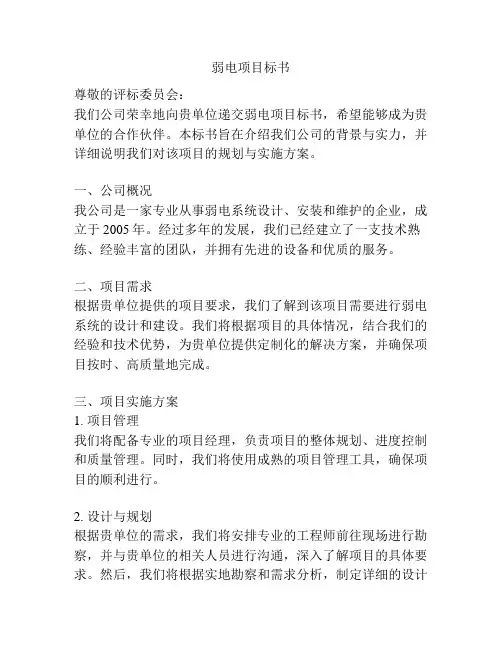 弱电项目标书

尊敬的评标委员会：
我们公司荣幸地向贵单位递交弱电项目标书，希望能够成为贵单位的合作伙伴。本标书旨在介绍我们公司的背景与实力，并详细说明我们对该项目的规划与实施方案。

一、公司概况
我公司是一家专业从事弱电系统设计、安装和维护的企业，成立于 2005 年。经过多年的发展，我们已经建立了一支技术熟练、经验丰富的团队，并拥有先进的设备和优质的服务。

二、项目需求
根据贵单位提供的项目要求，我们了解到该项目需要进行弱电系统的设计和建设。我们将根据项目的具体情况，结合我们的经验和技术优势，为贵单位提供定制化的解决方案，并确保项目按时、高质量地完成。

三、项目实施方案
1. 项目管理
我们将配备专业的项目经理，负责项目的整体规划、进度控制和质量管理。同时，我们将使用成熟的项目管理工具，确保项目的顺利进行。

2. 设计与规划
根据贵单位的需求，我们将安排专业的工程师前往现场进行勘察，并与贵单位的相关人员进行沟通，深入了解项目的具体要求。然后，我们将根据实地勘察和需求分析，制定详细的设计